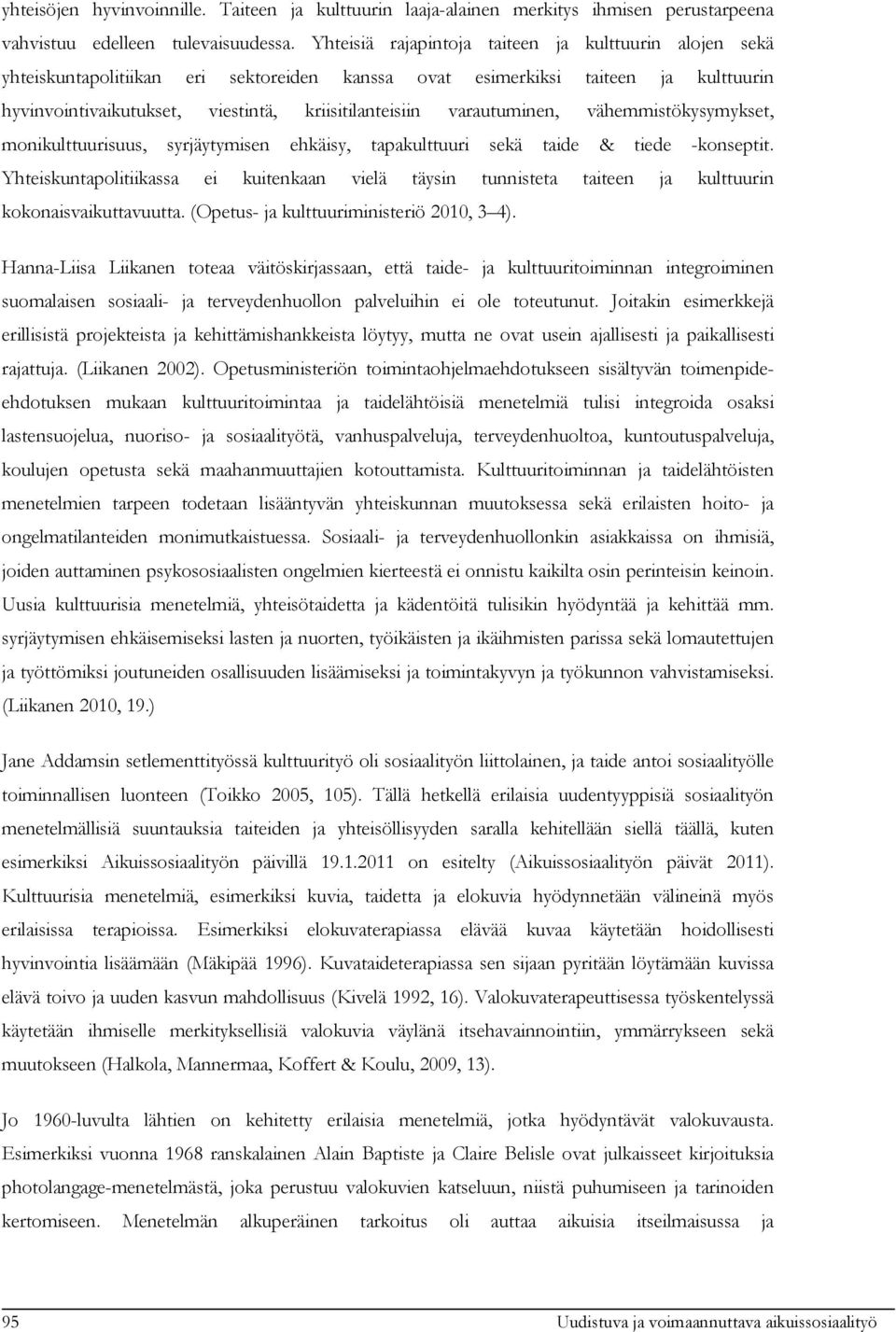 yhteisöjen hyvinvoinnille. Taiteen ja kulttuurin laaja-alainen merkitys ihmisen perustarpeena vahvistuu edelleen tulevaisuudessa. Yhteisiä rajapintoja taiteen ja kulttuurin alojen sekä yhteiskuntapolitiikan eri sektoreiden kanssa ovat esimerkiksi taiteen ja kulttuurin hyvinvointivaikutukset, viestintä, kriisitilanteisiin varautuminen, vähemmistökysymykset, monikulttuurisuus, syrjäytymisen ehkäisy, tapakulttuuri sekä taide & tiede -konseptit. Yhteiskuntapolitiikassa ei kuitenkaan vielä täysin tunnisteta taiteen ja kulttuurin kokonaisvaikuttavuutta. (Opetus- ja kulttuuriministeriö 2010, 3–4).

Hanna-Liisa Liikanen toteaa väitöskirjassaan, että taide- ja kulttuuritoiminnan integroiminen suomalaisen sosiaali- ja terveydenhuollon palveluihin ei ole toteutunut. Joitakin esimerkkejä erillisistä projekteista ja kehittämishankkeista löytyy, mutta ne ovat usein ajallisesti ja paikallisesti rajattuja. (Liikanen 2002). Opetusministeriön toimintaohjelmaehdotukseen sisältyvän toimenpide-ehdotuksen mukaan kulttuuritoimintaa ja taidelähtöisiä menetelmiä tulisi integroida osaksi lastensuojelua, nuoriso- ja sosiaalityötä, vanhuspalveluja, terveydenhuoltoa, kuntoutuspalveluja, koulujen opetusta sekä maahanmuuttajien kotouttamista. Kulttuuritoiminnan ja taidelähtöisten menetelmien tarpeen todetaan lisääntyvän yhteiskunnan muutoksessa sekä erilaisten hoito- ja ongelmatilanteiden monimutkaistuessa. Sosiaali- ja terveydenhuollonkin asiakkaissa on ihmisiä, joiden auttaminen psykososiaalisten ongelmien kierteestä ei onnistu kaikilta osin perinteisin keinoin. Uusia kulttuurisia menetelmiä, yhteisötaidetta ja kädentöitä tulisikin hyödyntää ja kehittää mm. syrjäytymisen ehkäisemiseksi lasten ja nuorten, työikäisten ja ikäihmisten parissa sekä lomautettujen ja työttömiksi joutuneiden osallisuuden lisäämiseksi ja toimintakyvyn ja työkunnon vahvistamiseksi. (Liikanen 2010, 19.)

Jane Addamsin setlementtityössä kulttuurityö oli sosiaalityön liittolainen, ja taide antoi sosiaalityölle toiminnallisen luonteen (Toikko 2005, 105). Tällä hetkellä erilaisia uudentyyppisiä sosiaalityön menetelmällisiä suuntauksia taiteiden ja yhteisöllisyyden saralla kehitellään siellä täällä, kuten esimerkiksi Aikuissosiaalityön päivillä 19.1.2011 on esitelty (Aikuissosiaalityön päivät 2011). Kulttuurisia menetelmiä, esimerkiksi kuvia, taidetta ja elokuvia hyödynnetään välineinä myös erilaisissa terapioissa. Esimerkiksi elokuvaterapiassa elävää kuvaa käytetään hoidollisesti hyvinvointia lisäämään (Mäkipää 1996). Kuvataideterapiassa sen sijaan pyritään löytämään kuvissa elävä toivo ja uuden kasvun mahdollisuus (Kivelä 1992, 16). Valokuvaterapeuttisessa työskentelyssä käytetään ihmiselle merkityksellisiä valokuvia väylänä itsehavainnointiin, ymmärrykseen sekä muutokseen (Halkola, Mannermaa, Koffert & Koulu, 2009, 13).

Jo 1960-luvulta lähtien on kehitetty erilaisia menetelmiä, jotka hyödyntävät valokuvausta. Esimerkiksi vuonna 1968 ranskalainen Alain Baptiste ja Claire Belisle ovat julkaisseet kirjoituksia photolangage-menetelmästä, joka perustuu valokuvien katseluun, niistä puhumiseen ja tarinoiden kertomiseen. Menetelmän alkuperäinen tarkoitus oli auttaa aikuisia itseilmaisussa ja

95 Uudistuva ja voimaannuttava aikuissosiaalityö